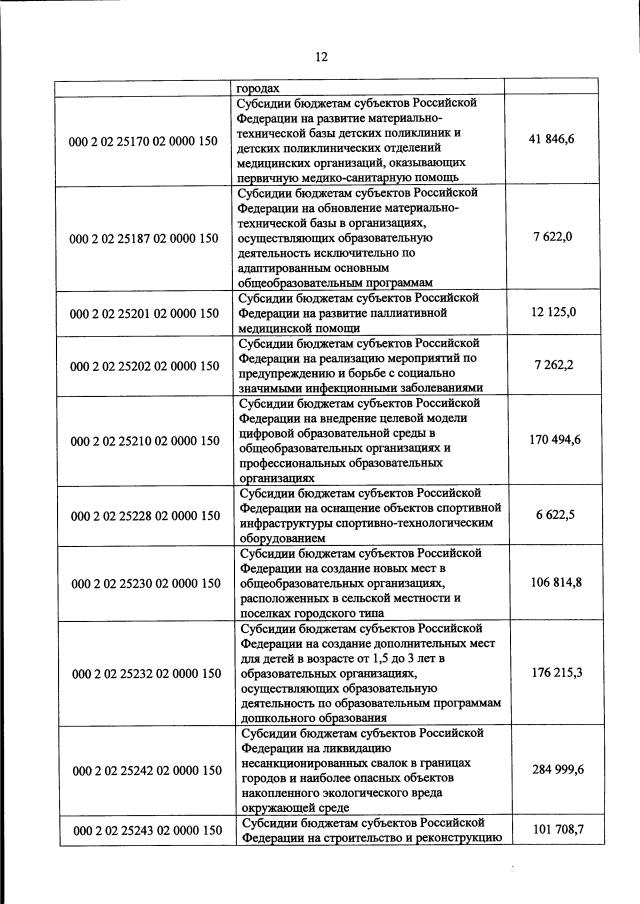 12

| | | |
|---|---|---|
| | городах | |
| 000 2 02 25170 02 0000 150 | Субсидии бюджетам субъектов Российской Федерации на развитие материально-технической базы детских поликлиник и детских поликлинических отделений медицинских организаций, оказывающих первичную медико-санитарную помощь | 41 846,6 |
| 000 2 02 25187 02 0000 150 | Субсидии бюджетам субъектов Российской Федерации на обновление материально-технической базы в организациях, осуществляющих образовательную деятельность исключительно по адаптированным основным общеобразовательным программам | 7 622,0 |
| 000 2 02 25201 02 0000 150 | Субсидии бюджетам субъектов Российской Федерации на развитие паллиативной медицинской помощи | 12 125,0 |
| 000 2 02 25202 02 0000 150 | Субсидии бюджетам субъектов Российской Федерации на реализацию мероприятий по предупреждению и борьбе с социально значимыми инфекционными заболеваниями | 7 262,2 |
| 000 2 02 25210 02 0000 150 | Субсидии бюджетам субъектов Российской Федерации на внедрение целевой модели цифровой образовательной среды в общеобразовательных организациях и профессиональных образовательных организациях | 170 494,6 |
| 000 2 02 25228 02 0000 150 | Субсидии бюджетам субъектов Российской Федерации на оснащение объектов спортивной инфраструктуры спортивно-технологическим оборудованием | 6 622,5 |
| 000 2 02 25230 02 0000 150 | Субсидии бюджетам субъектов Российской Федерации на создание новых мест в общеобразовательных организациях, расположенных в сельской местности и поселках городского типа | 106 814,8 |
| 000 2 02 25232 02 0000 150 | Субсидии бюджетам субъектов Российской Федерации на создание дополнительных мест для детей в возрасте от 1,5 до 3 лет в образовательных организациях, осуществляющих образовательную деятельность по образовательным программам дошкольного образования | 176 215,3 |
| 000 2 02 25242 02 0000 150 | Субсидии бюджетам субъектов Российской Федерации на ликвидацию несанкционированных свалок в границах городов и наиболее опасных объектов накопленного экологического вреда окружающей среде | 284 999,6 |
| 000 2 02 25243 02 0000 150 | Субсидии бюджетам субъектов Российской Федерации на строительство и реконструкцию | 101 708,7 |